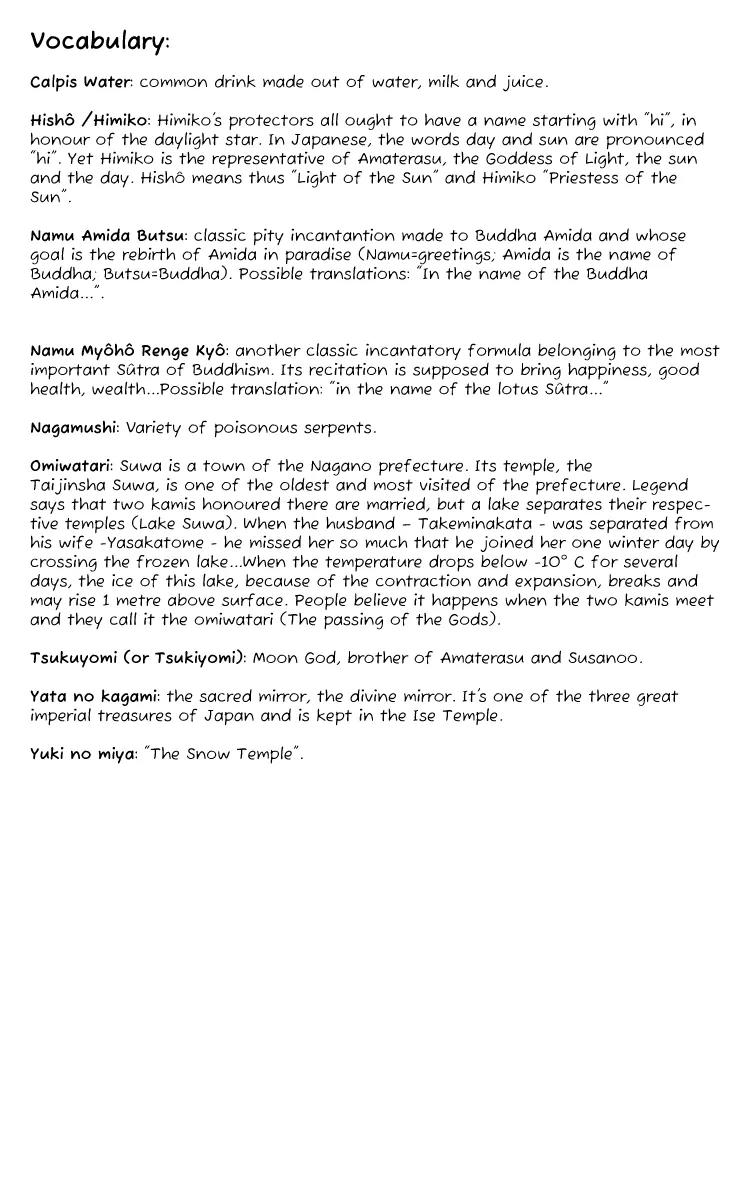 Vocabulary:

Calpis Water: common drink made out of water, milk and juice.

Hishô /Himiko: Himiko's protectors all ought to have a name starting with "hi", in honour of the daylight star. In Japanese, the words day and sun are pronounced "hi". Yet Himiko is the representative of Amaterasu, the Goddess of Light, the sun and the day. Hishô means thus "Light of the Sun" and Himiko "Priestess of the Sun".

Namu Amida Butsu: classic pity incantantion made to Buddha Amida and whose goal is the rebirth of Amida in paradise (Namu=greetings; Amida is the name of Buddha; Butsu=Buddha). Possible translations: "In the name of the Buddha Amida...".

Namu Myôhô Renge Kyô: another classic incantatory formula belonging to the most important Sûtra of Buddhism. Its recitation is supposed to bring happiness, good health, wealth...Possible translation: "in the name of the lotus Sûtra..."

Nagamushi: Variety of poisonous serpents.

Omiwatari: Suwa is a town of the Nagano prefecture. Its temple, the Taijinsha Suwa, is one of the oldest and most visited of the prefecture. Legend says that two kamis honoured there are married, but a lake separates their respective temples (Lake Suwa). When the husband – Takeminakata - was separated from his wife -Yasakatome - he missed her so much that he joined her one winter day by crossing the frozen lake...When the temperature drops below -10° C for several days, the ice of this lake, because of the contraction and expansion, breaks and may rise 1 metre above surface. People believe it happens when the two kamis meet and they call it the omiwatari (The passing of the Gods).

Tsukuyomi (or Tsukiyomi): Moon God, brother of Amaterasu and Susanoo.

Yata no kagami: the sacred mirror, the divine mirror. It's one of the three great imperial treasures of Japan and is kept in the Ise Temple.

Yuki no miya: "The Snow Temple".